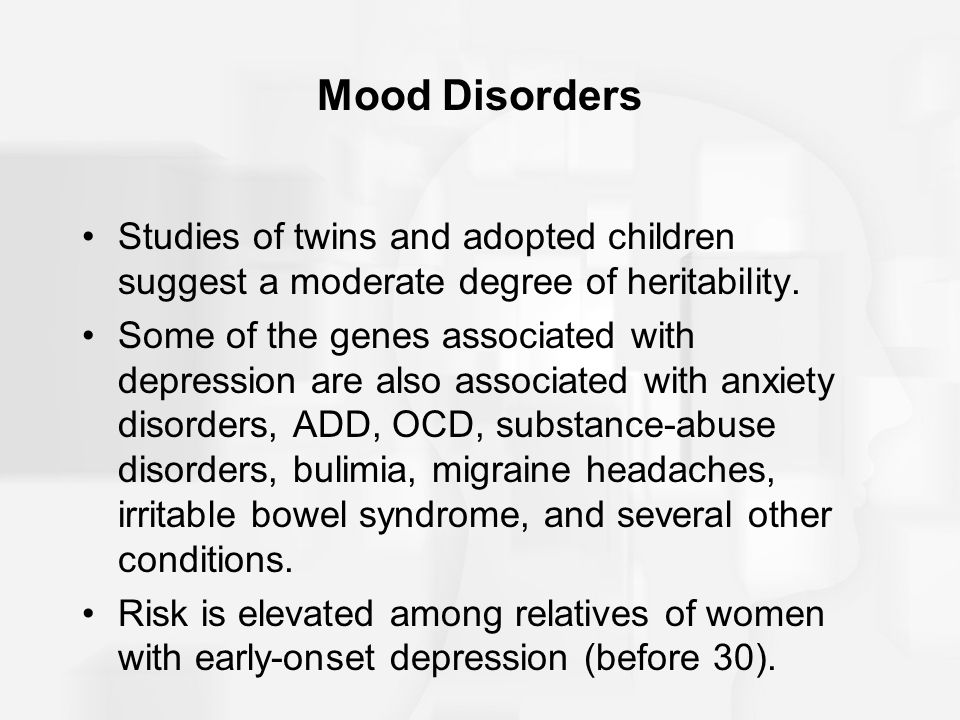 Mood Disorders

• Studies of twins and adopted children suggest a moderate degree of heritability.

• Some of the genes associated with depression are also associated with anxiety disorders, ADD, OCD, substance-abuse disorders, bulimia, migraine headaches, irritable bowel syndrome, and several other conditions.

• Risk is elevated among relatives of women with early-onset depression (before 30).